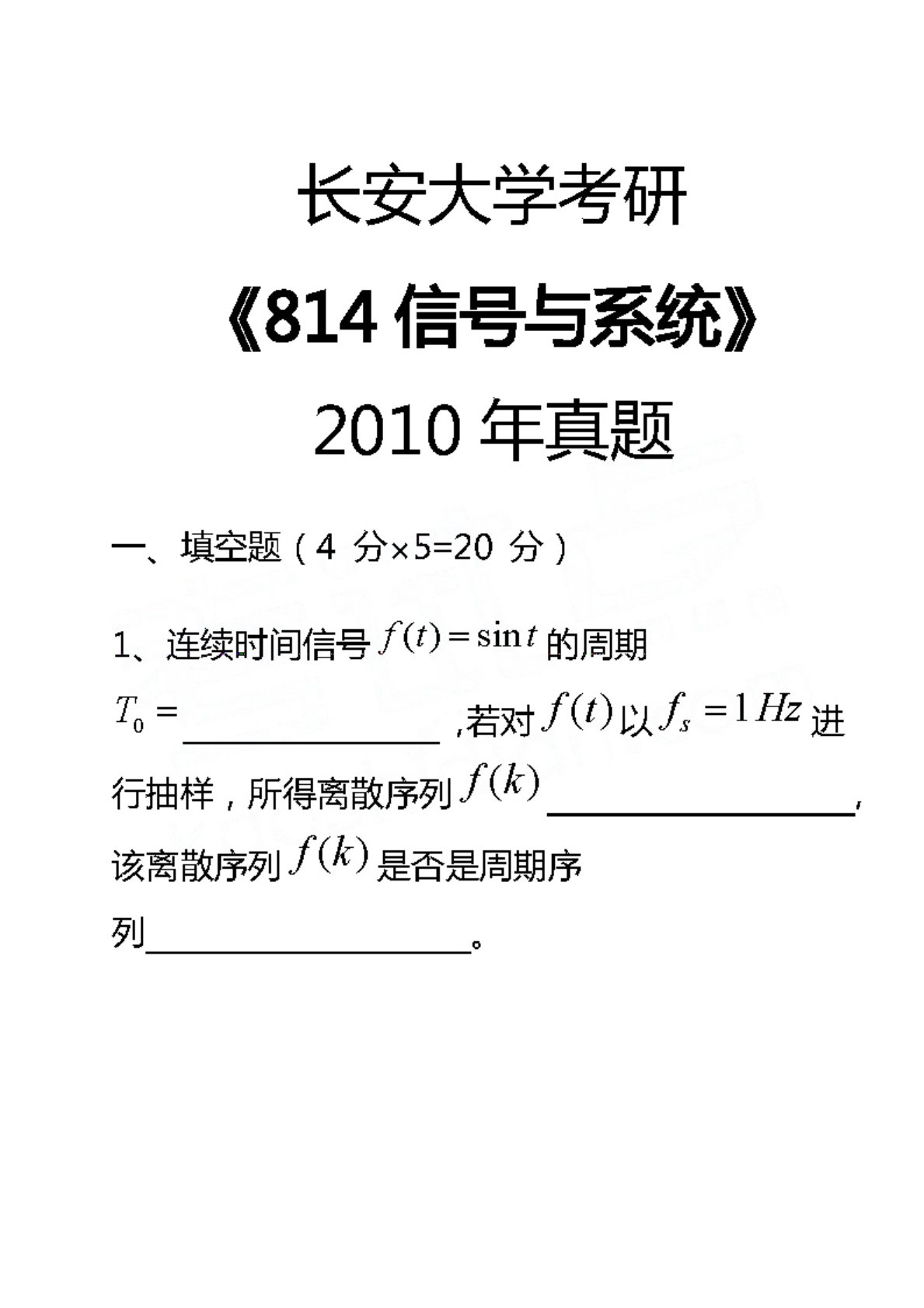 长安大学考研

《814信号与系统》

2010年真题

一、填空题（4分×5=20分）

1、连续时间信号$f(t)=\sin t$的周期$T_0=$____,若对$f(t)$以$f_s=1Hz$进行抽样，所得离散序列$f(k)$____,该离散序列$f(k)$是否是周期序列____。